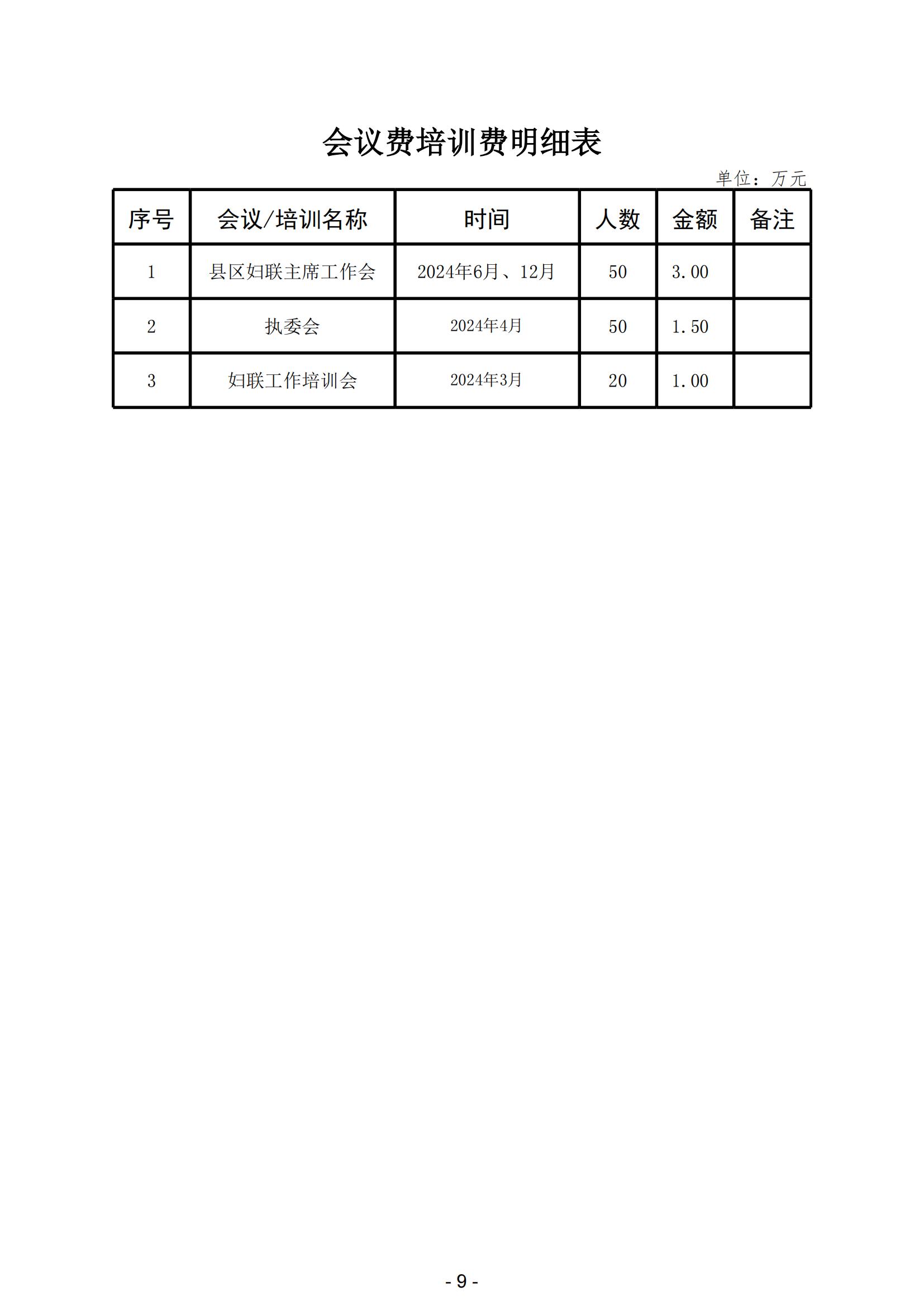 会议费培训费明细表

单位：万元

| 序号 | 会议/培训名称 | 时间 | 人数 | 金额 | 备注 |
|---|---|---|---|---|---|
| 1 | 县区妇联主席工作会 | 2024年6月、12月 | 50 | 3.00 | |
| 2 | 执委会 | 2024年4月 | 50 | 1.50 | |
| 3 | 妇联工作培训会 | 2024年3月 | 20 | 1.00 | |

- 9 -